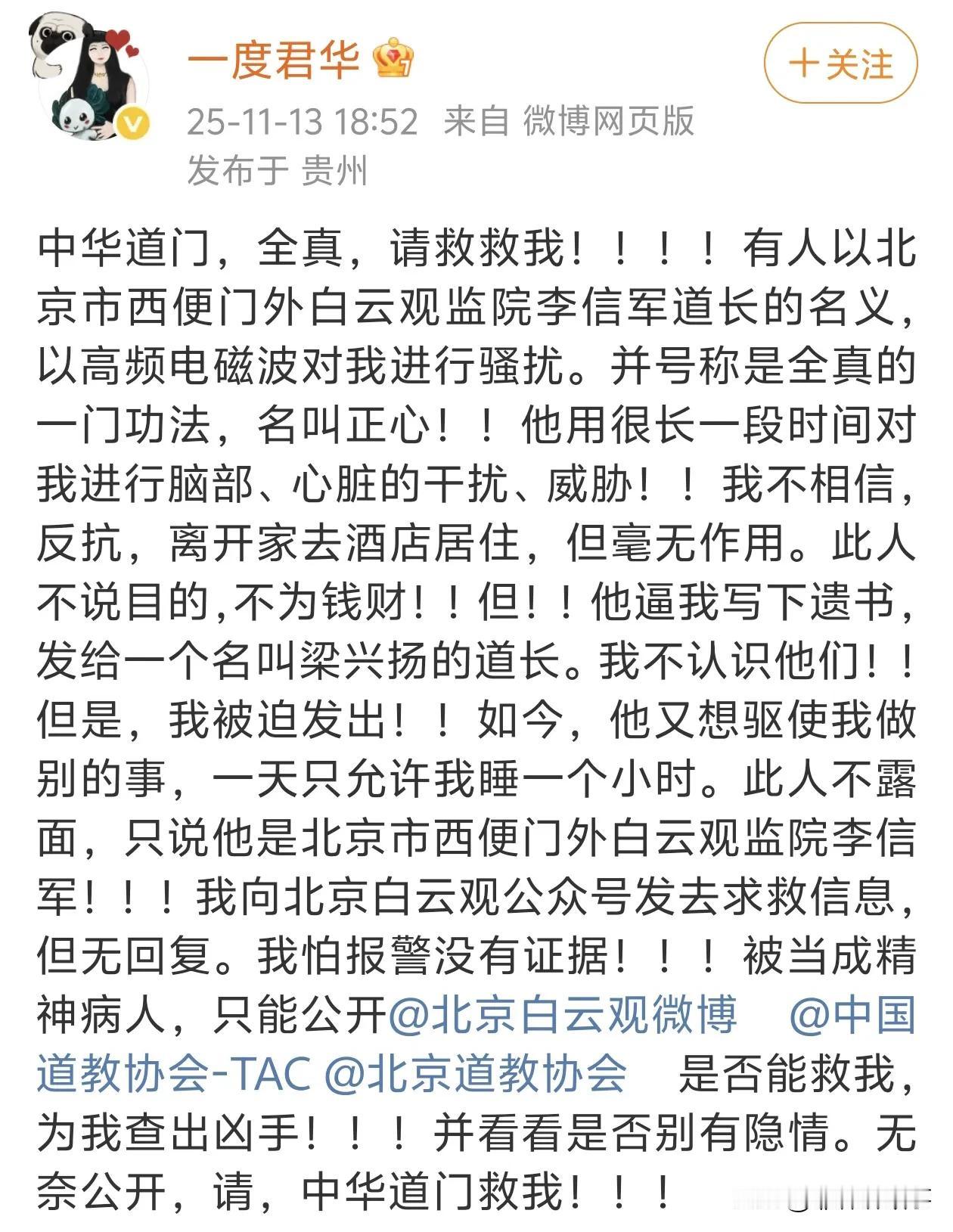 一度君华

十关注

25-11-13 18:52 来自 微博网页版
发布于 贵州

中华道门，全真，请救救我！！！！有人以北京市西便门外白云观监院李信军道长的名义，以高频电磁波对我进行骚扰。并号称是全真的一门功法，名叫正心！！他用很长一段时间对我进行脑部、心脏的干扰、威胁！！我不相信，反抗，离开家去酒店居住，但毫无作用。此人不说目的,不为钱财！！但！！他逼我写下遗书，发给一个名叫梁兴扬的道长。我不认识他们！！但是，我被迫发出！！如今，他又想驱使我做别的事，一天只允许我睡一个小时。此人不露面，只说他是北京市西便门外白云观监院李信军！！！我向北京白云观公众号发去求救信息，但无回复。我怕报警没有证据！！！被当成精神病人，只能公开@北京白云观微博 @中国道教协会-TAC @北京道教协会 是否能救我，为我查出凶手！！！并看看是否别有隐情。无奈公开，请，中华道门救我！！！